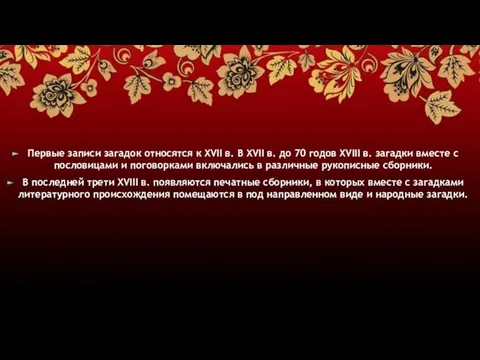 Первые записи загадок относятся к XVII в. В XVII в. до 70 годов XVIII в. загадки вместе с пословицами и поговорками включались в различные рукописные сборники.

В последней трети XVIII в. появляются печатные сборники, в которых вместе с загадками литературного происхождения помещаются в под направленном виде и народные загадки.